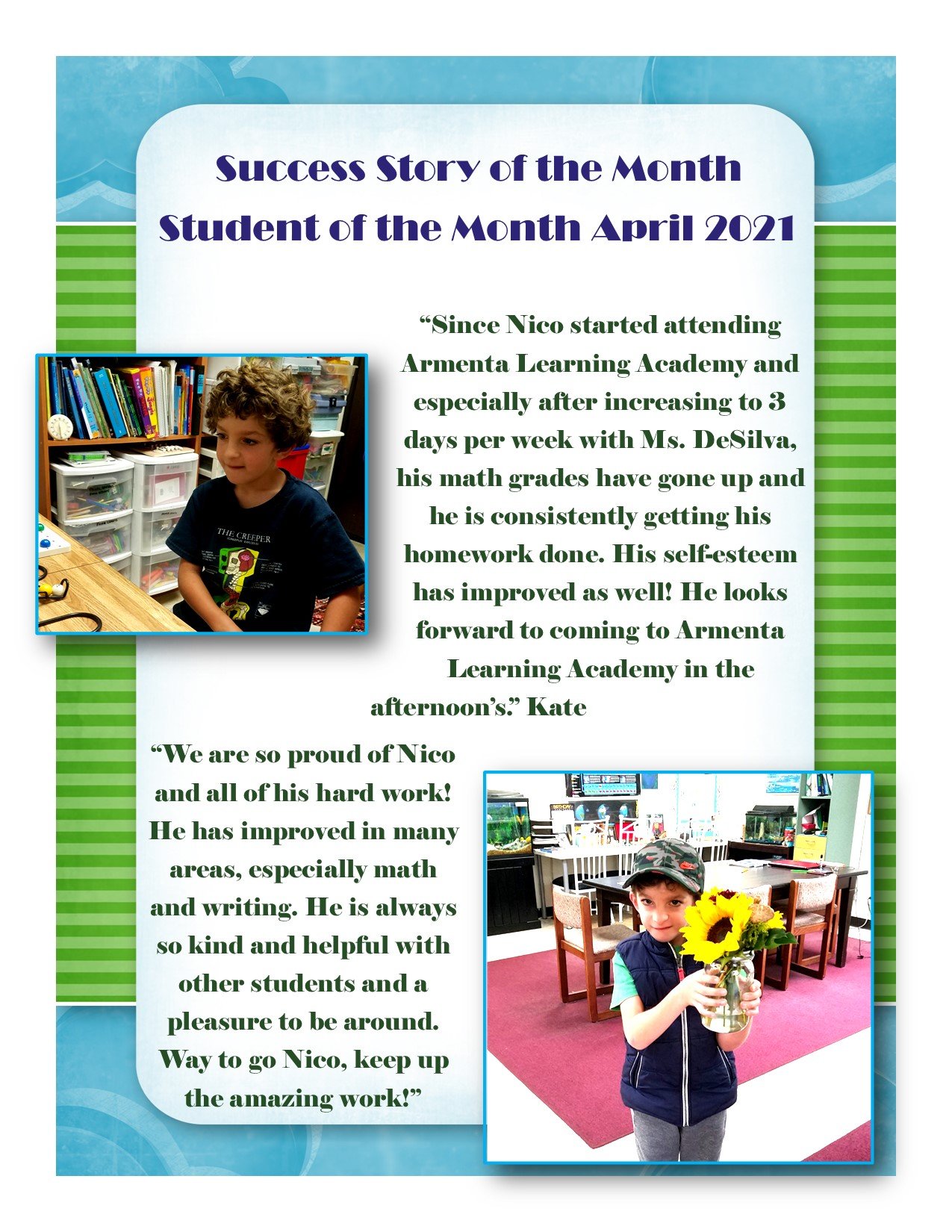 Success Story of the Month
Student of the Month April 2021

"Since Nico started attending Armenta Learning Academy and especially after increasing to 3 days per week with Ms. DeSilva, his math grades have gone up and he is consistently getting his homework done. His self-esteem has improved as well! He looks forward to coming to Armenta Learning Academy in the afternoon's." Kate

THE CREEPER

"We are so proud of Nico and all of his hard work! He has improved in many areas, especially math and writing. He is always so kind and helpful with other students and a pleasure to be around. Way to go Nico, keep up the amazing work!"